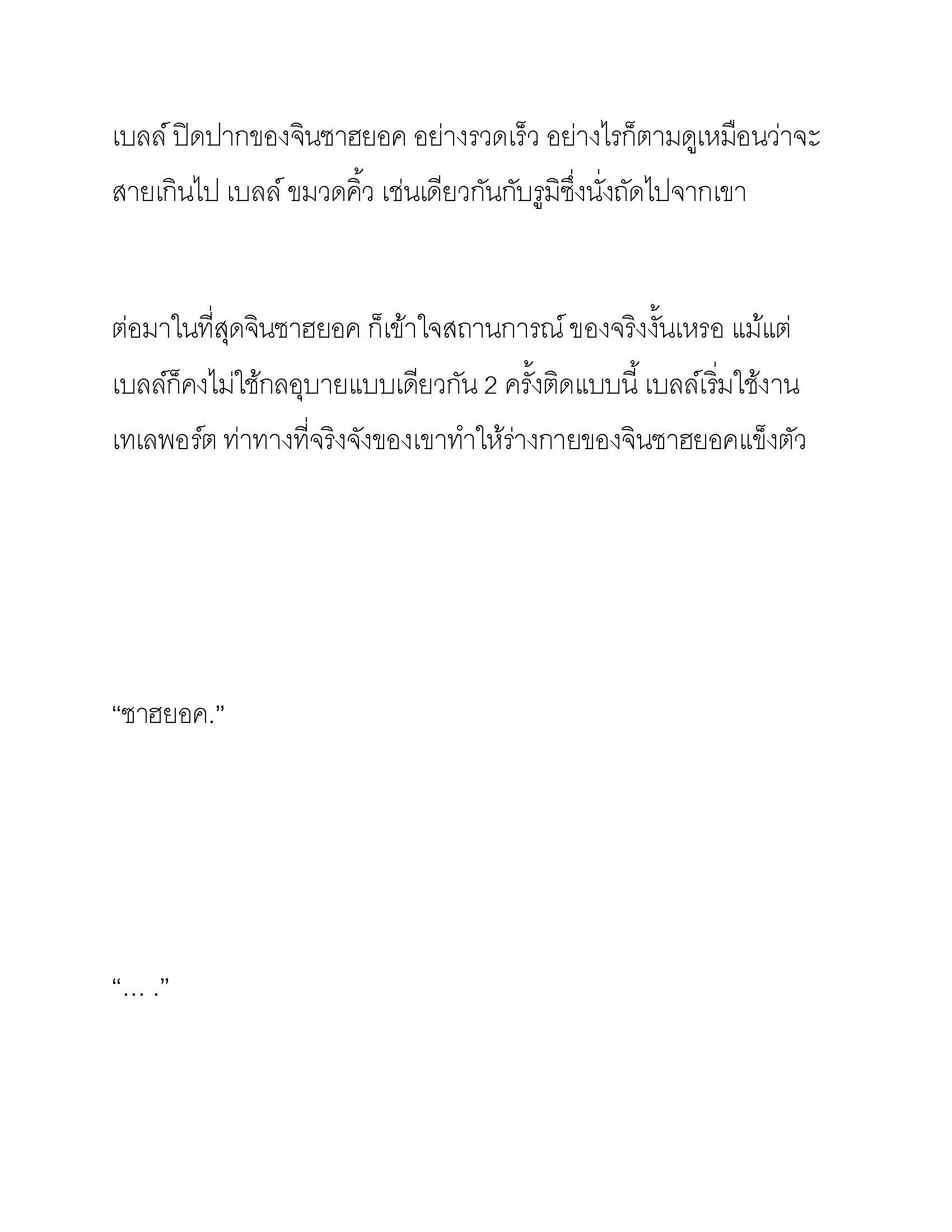 เบลล์ ปิดปากของจินซาฮยอค อย่างรวดเร็ว อย่างไรก็ตามดูเหมือนว่าจะสายเกินไป เบลล์ ขมวดคิ้ว เช่นเดียวกันกับรูมิซึ่งนั่งถัดไปจากเขา

ต่อมาในที่สุดจินซาฮยอค ก็เข้าใจสถานการณ์ ของจริงงั้นเหรอ แม้แต่เบลล์ก็คงไม่ใช้กลอุบายแบบเดียวกัน 2 ครั้งติดแบบนี้ เบลล์เริ่มใช้งานเทเลพอร์ต ท่าทางที่จริงจังของเขาทำให้ร่างกายของจินซาฮยอคแข็งตัว

“ซาฮยอค.”

“… .”